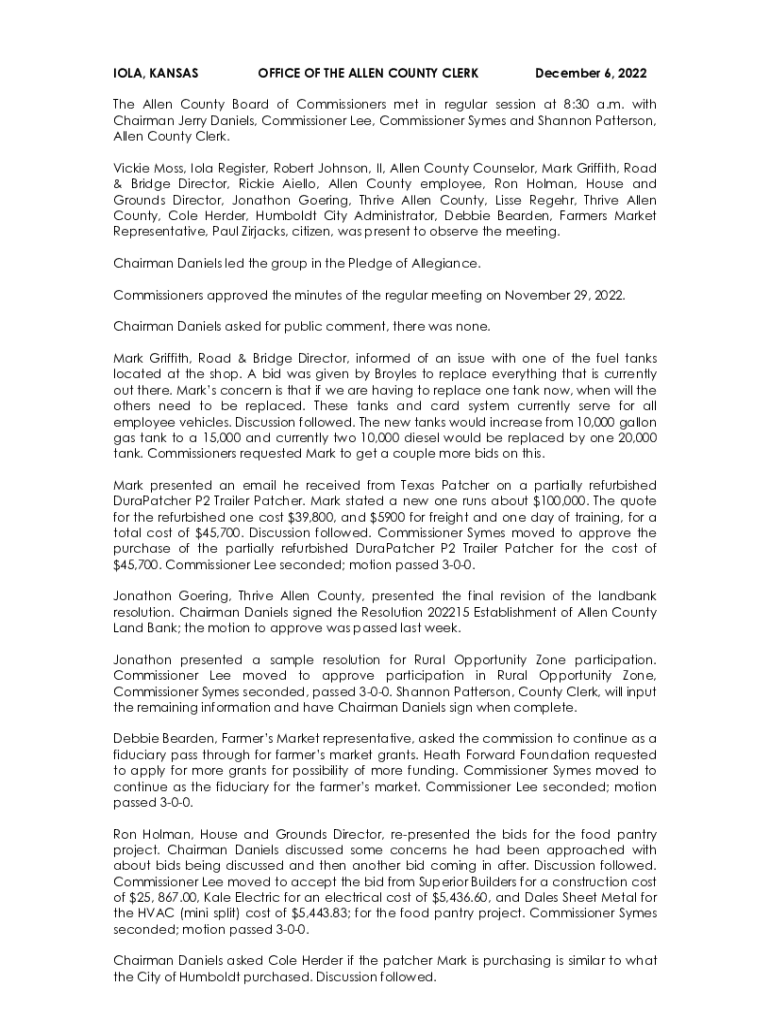 IOLA, KANSAS OFFICE OF THE ALLEN COUNTY CLERK December 6, 2022

The Allen County Board of Commissioners met in regular session at 8:30 a.m. with Chairman Jerry Daniels, Commissioner Lee, Commissioner Symes and Shannon Patterson, Allen County Clerk.

Vickie Moss, Iola Register, Robert Johnson, II, Allen County Counselor, Mark Griffith, Road & Bridge Director, Rickie Aiello, Allen County employee, Ron Holman, House and Grounds Director, Jonathon Goering, Thrive Allen County, Lisse Regehr, Thrive Allen County, Cole Herder, Humboldt City Administrator, Debbie Bearden, Farmers Market Representative, Paul Zirjacks, citizen, was present to observe the meeting.

Chairman Daniels led the group in the Pledge of Allegiance.

Commissioners approved the minutes of the regular meeting on November 29, 2022.

Chairman Daniels asked for public comment, there was none.

Mark Griffith, Road & Bridge Director, informed of an issue with one of the fuel tanks located at the shop. A bid was given by Broyles to replace everything that is currently out there. Mark's concern is that if we are having to replace one tank now, when will the others need to be replaced. These tanks and card system currently serve for all employee vehicles. Discussion followed. The new tanks would increase from 10,000 gallon gas tank to a 15,000 and currently two 10,000 diesel would be replaced by one 20,000 tank. Commissioners requested Mark to get a couple more bids on this.

Mark presented an email he received from Texas Patcher on a partially refurbished DuraPatcher P2 Trailer Patcher. Mark stated a new one runs about $100,000. The quote for the refurbished one cost $39,800, and $5900 for freight and one day of training, for a total cost of $45,700. Discussion followed. Commissioner Symes moved to approve the purchase of the partially refurbished DuraPatcher P2 Trailer Patcher for the cost of $45,700. Commissioner Lee seconded; motion passed 3-0-0.

Jonathon Goering, Thrive Allen County, presented the final revision of the landbank resolution. Chairman Daniels signed the Resolution 202215 Establishment of Allen County Land Bank; the motion to approve was passed last week.

Jonathon presented a sample resolution for Rural Opportunity Zone participation. Commissioner Lee moved to approve participation in Rural Opportunity Zone, Commissioner Symes seconded, passed 3-0-0. Shannon Patterson, County Clerk, will input the remaining information and have Chairman Daniels sign when complete.

Debbie Bearden, Farmer's Market representative, asked the commission to continue as a fiduciary pass through for farmer's market grants. Heath Forward Foundation requested to apply for more grants for possibility of more funding. Commissioner Symes moved to continue as the fiduciary for the farmer's market. Commissioner Lee seconded; motion passed 3-0-0.

Ron Holman, House and Grounds Director, re-presented the bids for the food pantry project. Chairman Daniels discussed some concerns he had been approached with about bids being discussed and then another bid coming in after. Discussion followed. Commissioner Lee moved to accept the bid from Superior Builders for a construction cost of $25, 867.00, Kale Electric for an electrical cost of $5,436.60, and Dales Sheet Metal for the HVAC (mini split) cost of $5,443.83; for the food pantry project. Commissioner Symes seconded; motion passed 3-0-0.

Chairman Daniels asked Cole Herder if the patcher Mark is purchasing is similar to what the City of Humboldt purchased. Discussion followed.